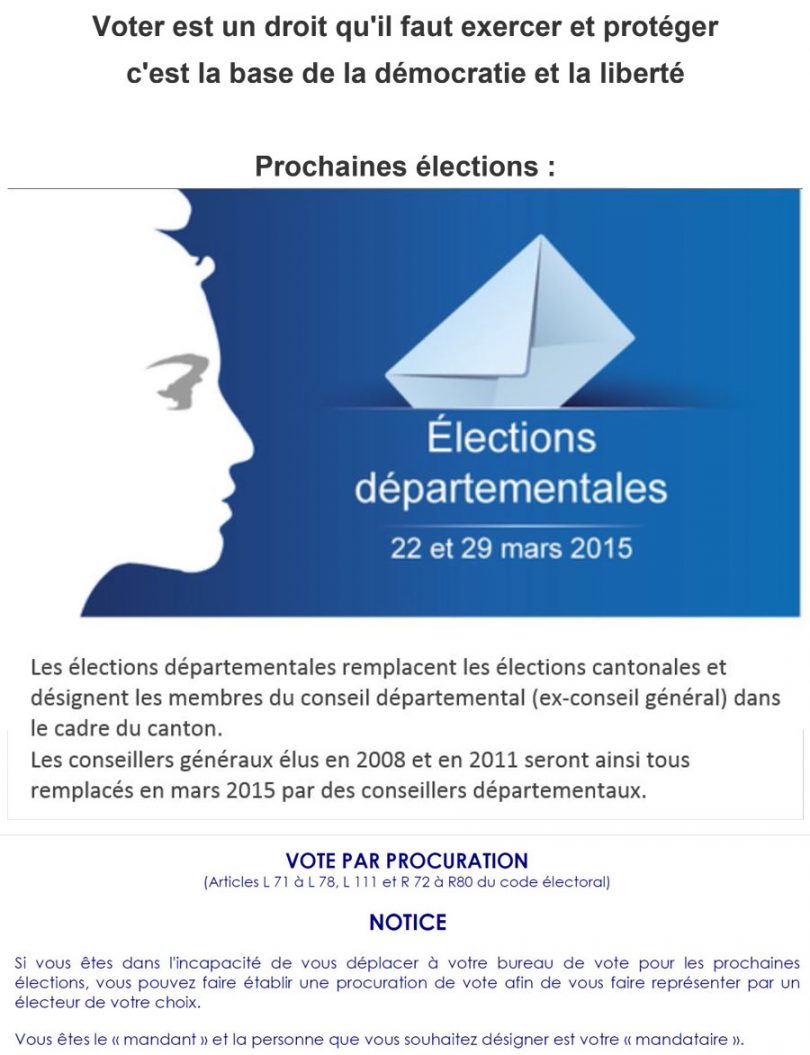 Voter est un droit qu'il faut exercer et protéger
c'est la base de la démocratie et la liberté

Prochaines élections :

Élections départementales
22 et 29 mars 2015

Les élections départementales remplacent les élections cantonales et désignent les membres du conseil départemental (ex-conseil général) dans le cadre du canton.
Les conseillers généraux élus en 2008 et en 2011 seront ainsi tous remplacés en mars 2015 par des conseillers départementaux.

VOTE PAR PROCURATION
(Articles L 71 à L 78, L 111 et R 72 à R80 du code électoral)

NOTICE

Si vous êtes dans l'incapacité de vous déplacer à votre bureau de vote pour les prochaines élections, vous pouvez faire établir une procuration de vote afin de vous faire représenter par un électeur de votre choix.

Vous êtes le « mandant » et la personne que vous souhaitez désigner est votre « mandataire ».